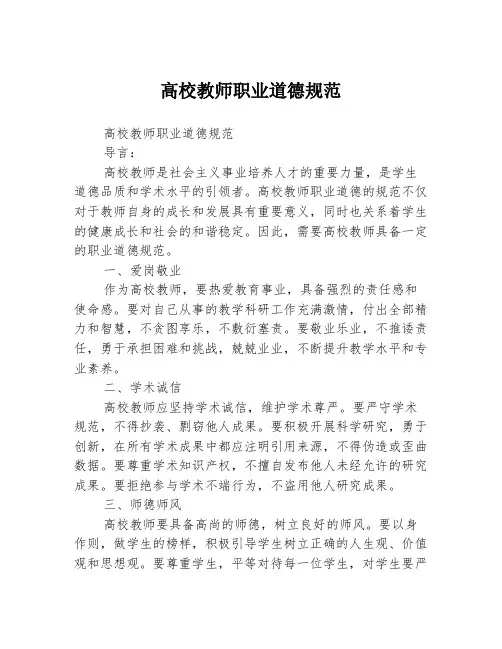 高校教师职业道德规范

高校教师职业道德规范

导言：

高校教师是社会主义事业培养人才的重要力量，是学生道德品质和学术水平的引领者。高校教师职业道德的规范不仅对于教师自身的成长和发展具有重要意义，同时也关系着学生的健康成长和社会的和谐稳定。因此，需要高校教师具备一定的职业道德规范。

一、爱岗敬业

作为高校教师，要热爱教育事业，具备强烈的责任感和使命感。要对自己从事的教学科研工作充满激情，付出全部精力和智慧，不贪图享乐，不敷衍塞责。要敬业乐业，不推诿责任，勇于承担困难和挑战，兢兢业业，不断提升教学水平和专业素养。

二、学术诚信

高校教师应坚持学术诚信，维护学术尊严。要严守学术规范，不得抄袭、剽窃他人成果。要积极开展科学研究，勇于创新，在所有学术成果中都应注明引用来源，不得伪造或歪曲数据。要尊重学术知识产权，不擅自发布他人未经允许的研究成果。要拒绝参与学术不端行为，不盗用他人研究成果。

三、师德师风

高校教师要具备高尚的师德，树立良好的师风。要以身作则，做学生的榜样，积极引导学生树立正确的人生观、价值观和思想观。要尊重学生，平等对待每一位学生，对学生要严